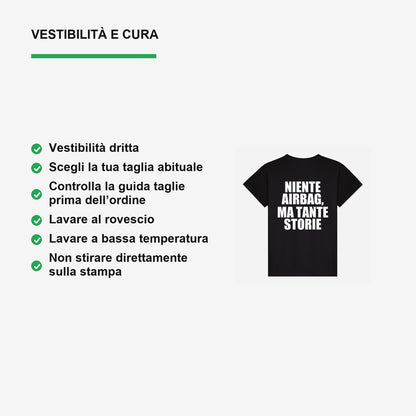 VESTIBILITÀ E CURA

✓ Vestibilità dritta
✓ Scegli la tua taglia abituale
✓ Controlla la guida taglie prima dell'ordine
✓ Lavare al rovescio
✓ Lavare a bassa temperatura
✓ Non stirare direttamente sulla stampa

NIENTE
AIRBAG,
MA TANTE
STORIE